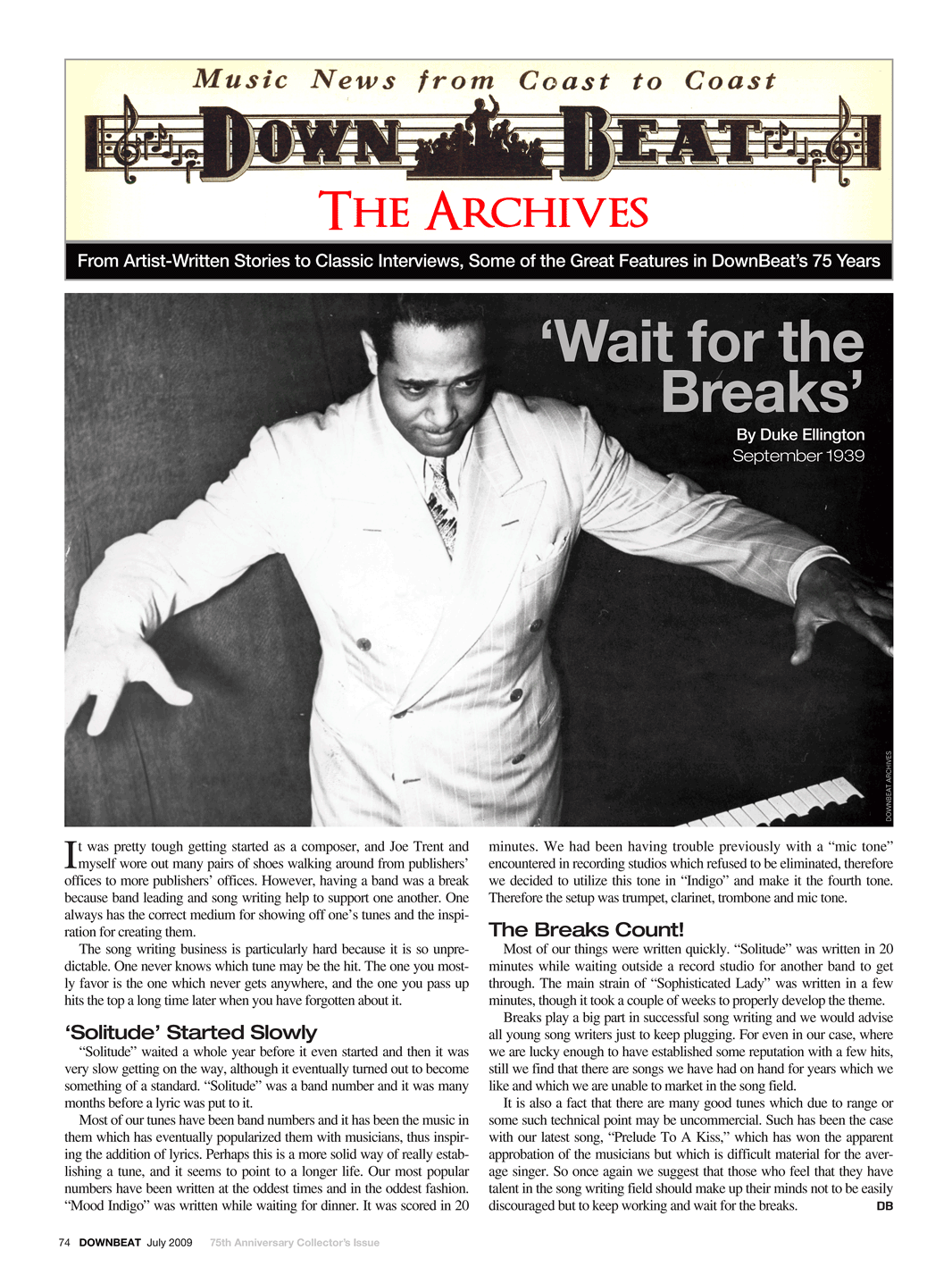 Music News from Coast to Coast

DOWN BEAT

THE ARCHIVES

From Artist-Written Stories to Classic Interviews, Some of the Great Features in DownBeat's 75 Years

'Wait for the Breaks'

By Duke Ellington
September 1939

DOWNBEAT ARCHIVES

It was pretty tough getting started as a composer, and Joe Trent and myself wore out many pairs of shoes walking around from publishers' offices to more publishers' offices. However, having a band was a break because band leading and song writing help to support one another. One always has the correct medium for showing off one's tunes and the inspiration for creating them.

The song writing business is particularly hard because it is so unpredictable. One never knows which tune may be the hit. The one you mostly favor is the one which never gets anywhere, and the one you pass up hits the top a long time later when you have forgotten about it.

'Solitude' Started Slowly

"Solitude" waited a whole year before it even started and then it was very slow getting on the way, although it eventually turned out to become something of a standard. "Solitude" was a band number and it was many months before a lyric was put to it.

Most of our tunes have been band numbers and it has been the music in them which has eventually popularized them with musicians, thus inspiring the addition of lyrics. Perhaps this is a more solid way of really establishing a tune, and it seems to point to a longer life. Our most popular numbers have been written at the oddest times and in the oddest fashion. "Mood Indigo" was written while waiting for dinner. It was scored in 20 minutes. We had been having trouble previously with a "mic tone" encountered in recording studios which refused to be eliminated, therefore we decided to utilize this tone in "Indigo" and make it the fourth tone. Therefore the setup was trumpet, clarinet, trombone and mic tone.

The Breaks Count!

Most of our things were written quickly. "Solitude" was written in 20 minutes while waiting outside a record studio for another band to get through. The main strain of "Sophisticated Lady" was written in a few minutes, though it took a couple of weeks to properly develop the theme.

Breaks play a big part in successful song writing and we would advise all young song writers just to keep plugging. For even in our case, where we are lucky enough to have established some reputation with a few hits, still we find that there are songs we have had on hand for years which we like and which we are unable to market in the song field.

It is also a fact that there are many good tunes which due to range or some such technical point may be uncommercial. Such has been the case with our latest song, "Prelude To A Kiss," which has won the apparent approbation of the musicians but which is difficult material for the average singer. So once again we suggest that those who feel that they have talent in the song writing field should make up their minds not to be easily discouraged but to keep working and wait for the breaks. DB

74 DOWNBEAT July 2009 75th Anniversary Collector's Issue